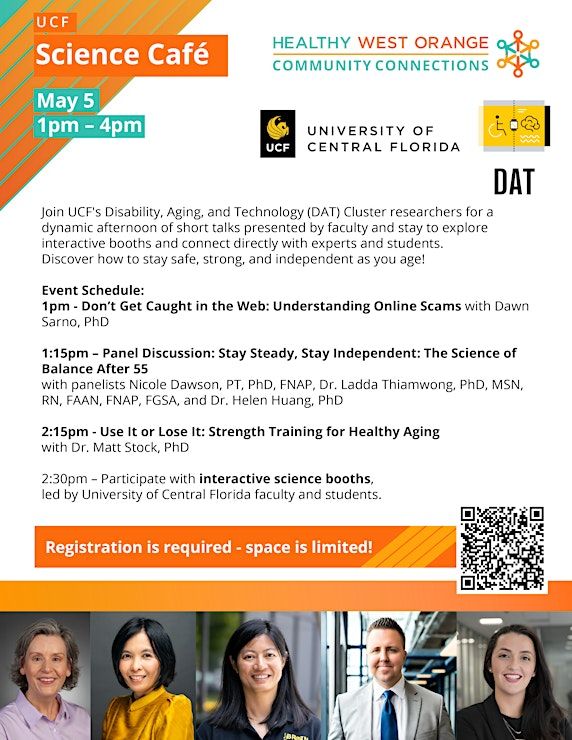 UCF
Science Café

May 5
1pm – 4pm

HEALTHY WEST ORANGE
COMMUNITY CONNECTIONS

UCF
UNIVERSITY OF CENTRAL FLORIDA

DAT

Join UCF's Disability, Aging, and Technology (DAT) Cluster researchers for a dynamic afternoon of short talks presented by faculty and stay to explore interactive booths and connect directly with experts and students. Discover how to stay safe, strong, and independent as you age!

Event Schedule:
1pm - Don't Get Caught in the Web: Understanding Online Scams with Dawn Sarno, PhD

1:15pm – Panel Discussion: Stay Steady, Stay Independent: The Science of Balance After 55
with panelists Nicole Dawson, PT, PhD, FNAP, Dr. Ladda Thiamwong, PhD, MSN, RN, FAAN, FNAP, FGSA, and Dr. Helen Huang, PhD

2:15pm - Use It or Lose It: Strength Training for Healthy Aging
with Dr. Matt Stock, PhD

2:30pm – Participate with interactive science booths, led by University of Central Florida faculty and students.

Registration is required - space is limited!